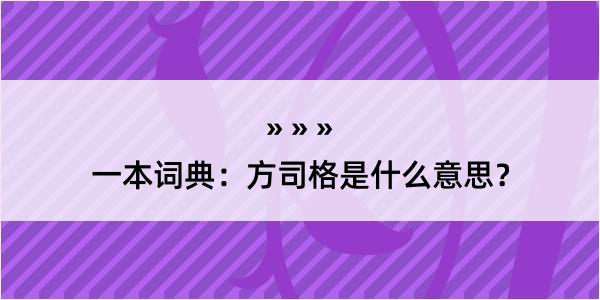 » » »

一本词典：方司格是什么意思？